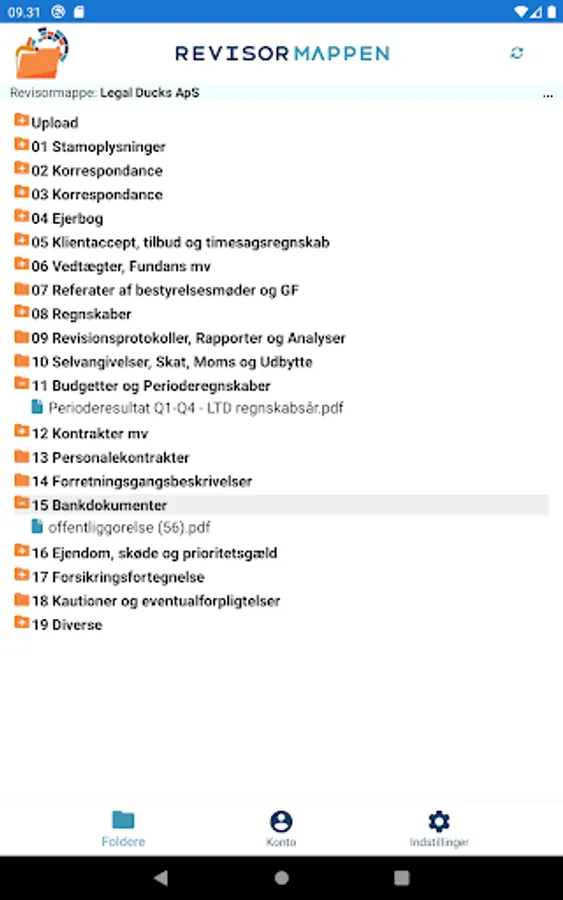 09.31

REVISORMAPPEN

Revisormappe: Legal Ducks ApS

...

Upload
01 Stamoplysninger
02 Korrespondance
03 Korrespondance
04 Ejerbog
05 Klientaccept, tilbud og timesagsregnskab
06 Vedtægter, Fundans mv
07 Referater af bestyrelsesmøder og GF
08 Regnskaber
09 Revisionsprotokoller, Rapporter og Analyser
10 Selvangivelser, Skat, Moms og Udbytte
11 Budgetter og Perioderegnskaber
Perioderesultat Q1-Q4 - LTD regnskabsår.pdf
12 Kontrakter mv
13 Personalekontrakter
14 Forretningsgangsbeskrivelser
15 Bankdokumenter
offentliggorelse (56).pdf
16 Ejendom, skøde og prioritetsgæld
17 Forsikringsfortegnelse
18 Kautioner og eventualforpligtelser
19 Diverse

Foldere
Konto
Indstillinger